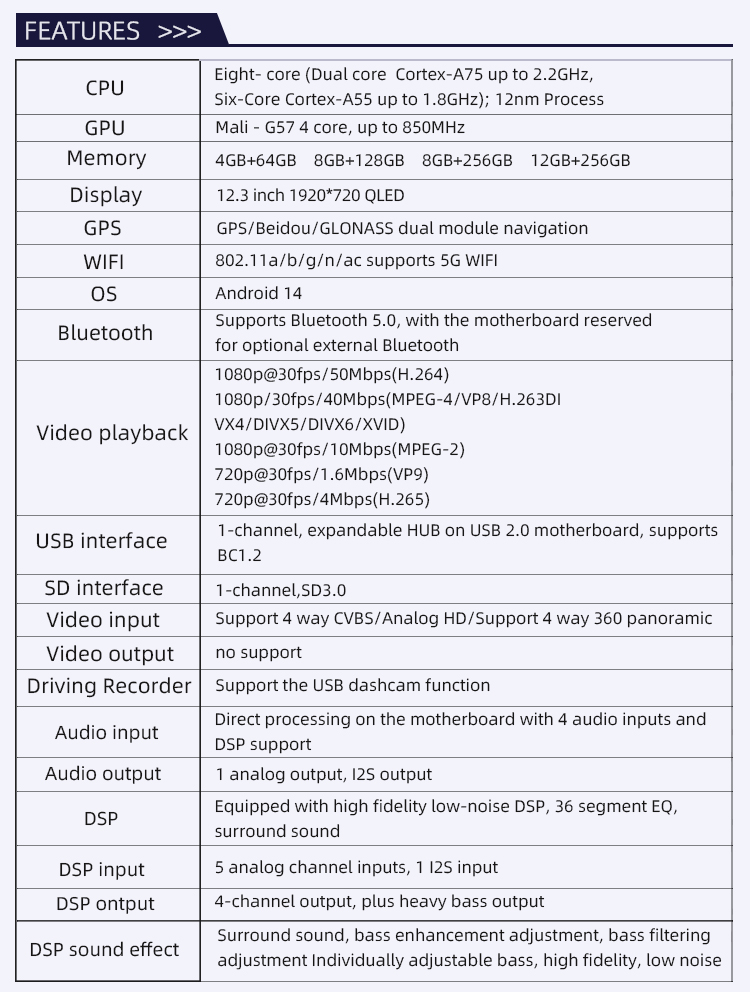 FEATURES >>>

| CPU | Eight- core (Dual core Cortex-A75 up to 2.2GHz, Six-Core Cortex-A55 up to 1.8GHz); 12nm Process |
|---|---|
| GPU | Mali - G57 4 core, up to 850MHz |
| Memory | 4GB+64GB 8GB+128GB 8GB+256GB 12GB+256GB |
| Display | 12.3 inch 1920*720 QLED |
| GPS | GPS/Beidou/GLONASS dual module navigation |
| WIFI | 802.11a/b/g/n/ac supports 5G WIFI |
| OS | Android 14 |
| Bluetooth | Supports Bluetooth 5.0, with the motherboard reserved for optional external Bluetooth |
| Video playback | 1080p@30fps/50Mbps(H.264) 1080p/30fps/40Mbps(MPEG-4/VP8/H.263DI VX4/DIVX5/DIVX6/XVID) 1080p@30fps/10Mbps(MPEG-2) 720p@30fps/1.6Mbps(VP9) 720p@30fps/4Mbps(H.265) |
| USB interface | 1-channel, expandable HUB on USB 2.0 motherboard, supports BC1.2 |
| SD interface | 1-channel,SD3.0 |
| Video input | Support 4 way CVBS/Analog HD/Support 4 way 360 panoramic |
| Video output | no support |
| Driving Recorder | Support the USB dashcam function |
| Audio input | Direct processing on the motherboard with 4 audio inputs and DSP support |
| Audio output | 1 analog output, I2S output |
| DSP | Equipped with high fidelity low-noise DSP, 36 segment EQ, surround sound |
| DSP input | 5 analog channel inputs, 1 I2S input |
| DSP ontput | 4-channel output, plus heavy bass output |
| DSP sound effect | Surround sound, bass enhancement adjustment, bass filtering adjustment Individually adjustable bass, high fidelity, low noise |